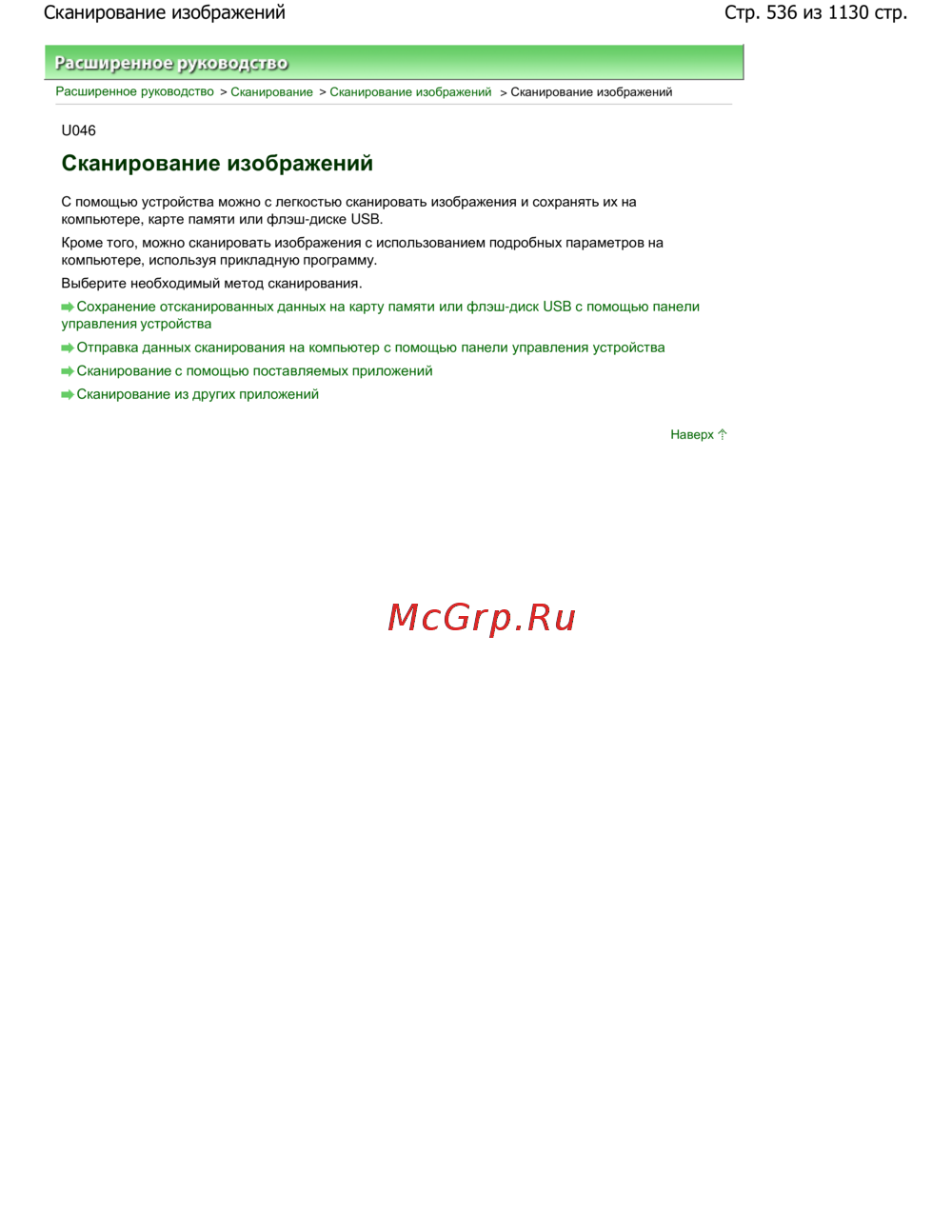 Сканирование изображений

Стр. 536 из 1130 стр.

Расширенное руководство

Расширенное руководство > Сканирование > Сканирование изображений > Сканирование изображений

U046

Сканирование изображений

С помощью устройства можно с легкостью сканировать изображения и сохранять их на компьютере, карте памяти или флэш-диске USB.

Кроме того, можно сканировать изображения с использованием подробных параметров на компьютере, используя прикладную программу.

Выберите необходимый метод сканирования.

Сохранение отсканированных данных на карту памяти или флэш-диск USB с помощью панели управления устройства

Отправка данных сканирования на компьютер с помощью панели управления устройства

Сканирование с помощью поставляемых приложений

Сканирование из других приложений

Наверх

McGrp.Ru